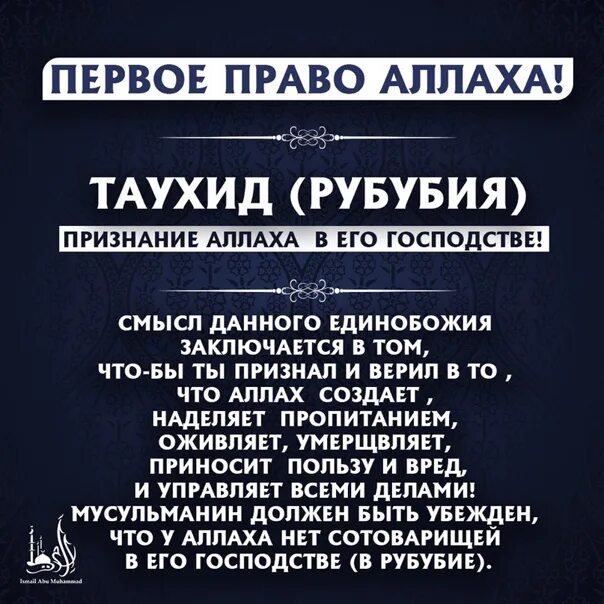 ПЕРВОЕ ПРАВО АЛЛАХА!

ТАУХИД (РУБУБИЯ)

ПРИЗНАНИЕ АЛЛАХА В ЕГО ГОСПОДСТВЕ!

СМЫСЛ ДАННОГО ЕДИНОБОЖИЯ ЗАКЛЮЧАЕТСЯ В ТОМ, ЧТО-БЫ ТЫ ПРИЗНАЛ И ВЕРИЛ В ТО , ЧТО АЛЛАХ СОЗДАЕТ , НАДЕЛЯЕТ ПРОПИТАНИЕМ, ОЖИВЛЯЕТ, УМЕРЩВЛЯЕТ, ПРИНОСИТ ПОЛЬЗУ И ВРЕД, И УПРАВЛЯЕТ ВСЕМИ ДЕЛАМИ! МУСУЛЬМАНИН ДОЛЖЕН БЫТЬ УБЕЖДЕН, ЧТО У АЛЛАХА НЕТ СОТОВАРИЩЕЙ В ЕГО ГОСПОДСТВЕ (В РУБУБИЕ).

Ismail Abu Muhammad